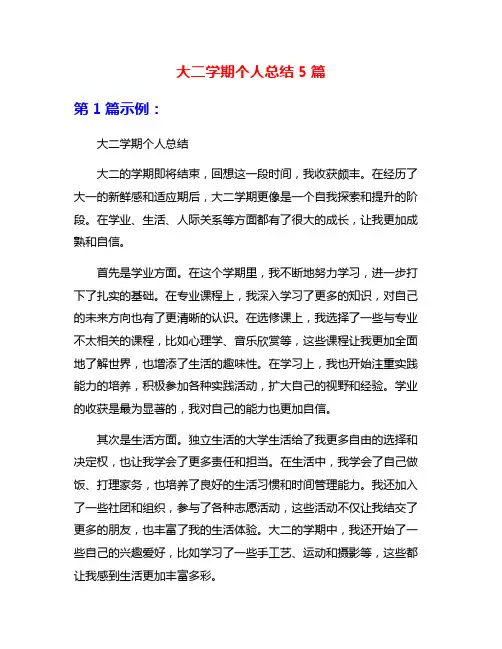 大二学期个人总结 5 篇

第 1 篇示例：

大二学期个人总结

大二的学期即将结束，回想这一段时间，我收获颇丰。在经历了大一的新鲜感和适应期后，大二学期更像是一个自我探索和提升的阶段。在学业、生活、人际关系等方面都有了很大的成长，让我更加成熟和自信。

首先是学业方面。在这个学期里，我不断地努力学习，进一步打下了扎实的基础。在专业课程上，我深入学习了更多的知识，对自己的未来方向也有了更清晰的认识。在选修课上，我选择了一些与专业不太相关的课程，比如心理学、音乐欣赏等，这些课程让我更加全面地了解世界，也增添了生活的趣味性。在学习上，我也开始注重实践能力的培养，积极参加各种实践活动，扩大自己的视野和经验。学业的收获是最为显著的，我对自己的能力也更加自信。

其次是生活方面。独立生活的大学生活给了我更多自由的选择和决定权，也让我学会了更多责任和担当。在生活中，我学会了自己做饭、打理家务，也培养了良好的生活习惯和时间管理能力。我还加入了一些社团和组织，参与了各种志愿活动，这些活动不仅让我结交了更多的朋友，也丰富了我的生活体验。大二的学期中，我还开始了一些自己的兴趣爱好，比如学习了一些手工艺、运动和摄影等，这些都让我感到生活更加丰富多彩。